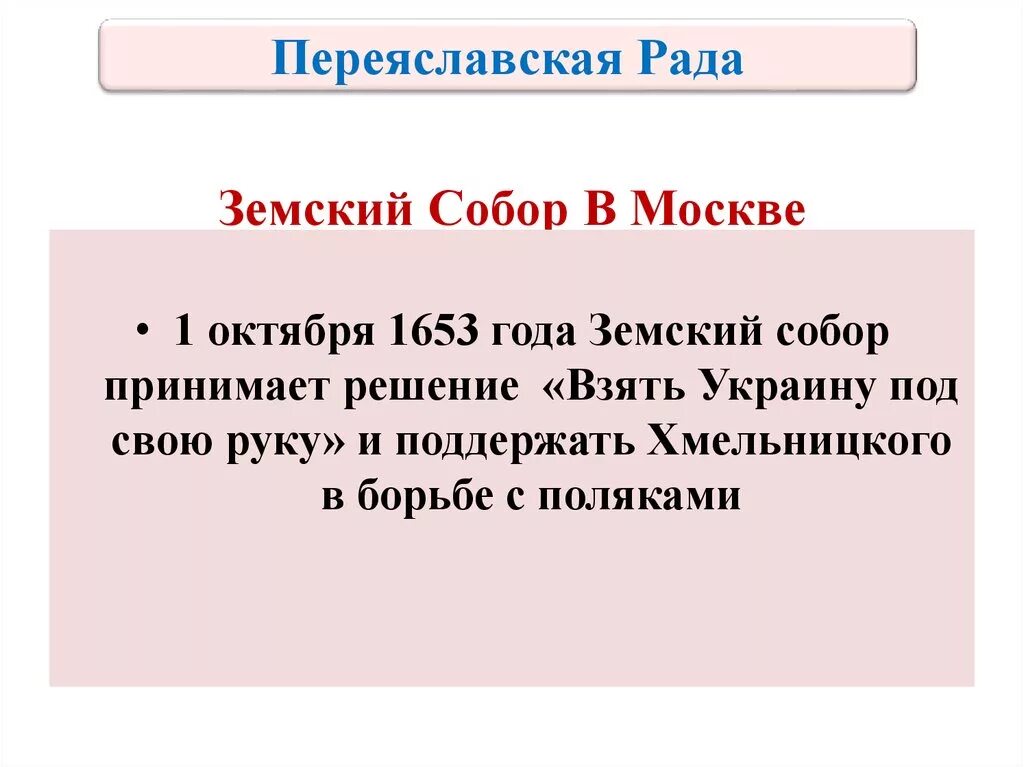 Переяславская Рада

Земский Собор В Москве

• 1 октября 1653 года Земский собор принимает решение «Взять Украину под свою руку» и поддержать Хмельницкого в борьбе с поляками